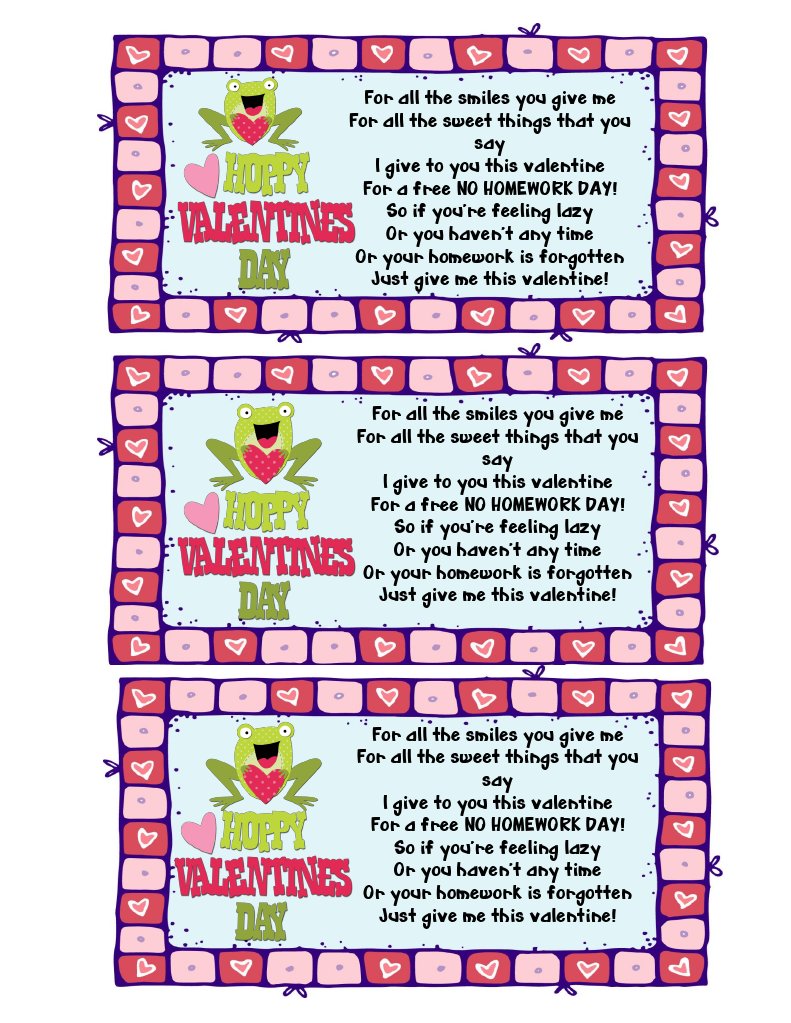 HOPPY
VALENTINES
DAY

For all the smiles you give me
For all the sweet things that you say
I give to you this valentine
For a free NO HOMEWORK DAY!
So if you're feeling lazy
Or you haven't any time
Or your homework is forgotten
Just give me this valentine!

HOPPY
VALENTINES
DAY

For all the smiles you give me
For all the sweet things that you say
I give to you this valentine
For a free NO HOMEWORK DAY!
So if you're feeling lazy
Or you haven't any time
Or your homework is forgotten
Just give me this valentine!

HOPPY
VALENTINES
DAY

For all the smiles you give me
For all the sweet things that you say
I give to you this valentine
For a free NO HOMEWORK DAY!
So if you're feeling lazy
Or you haven't any time
Or your homework is forgotten
Just give me this valentine!